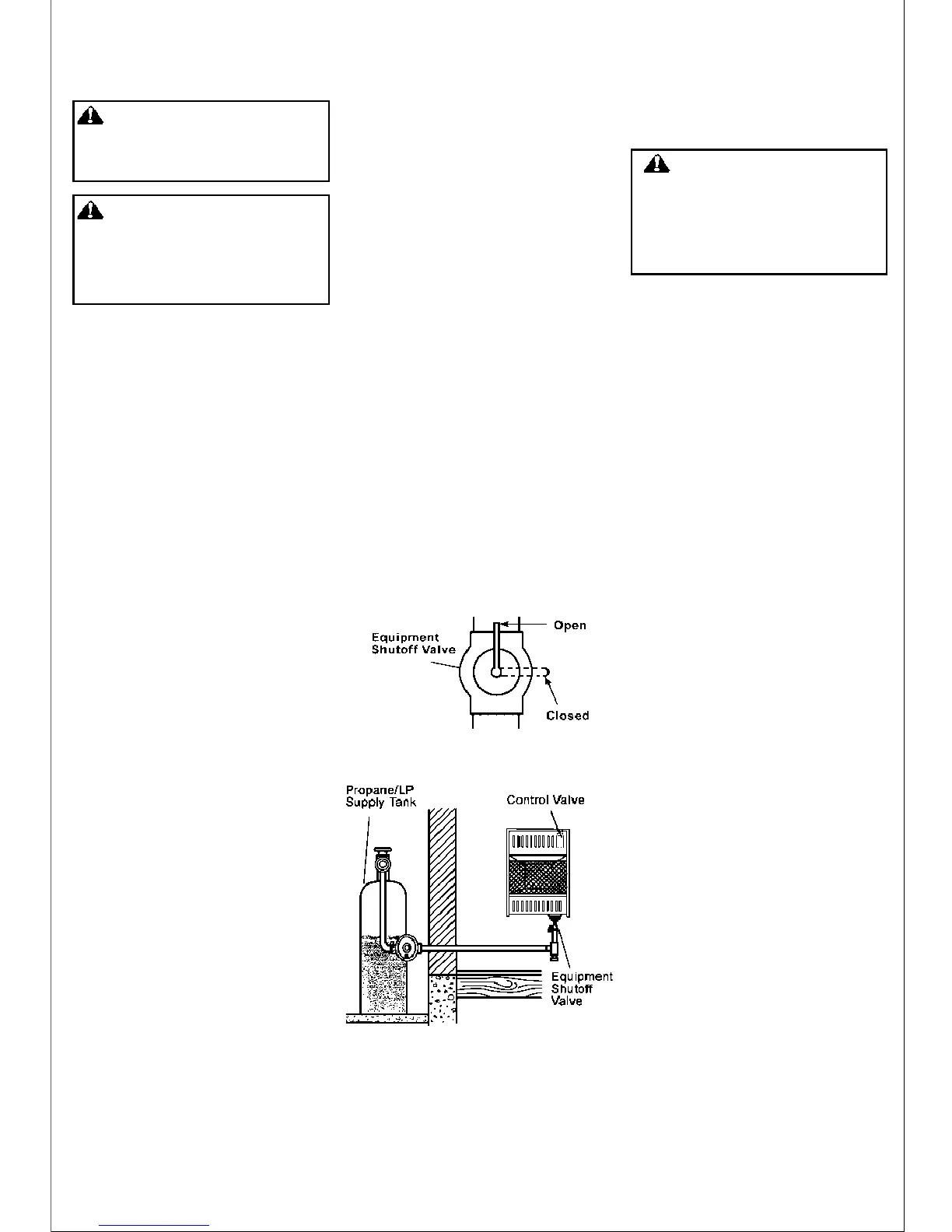 Equipment Shutoff Valve

Open

Closed

Propane/LP Supply Tank

Control Valve

Equipment Shutoff Valve